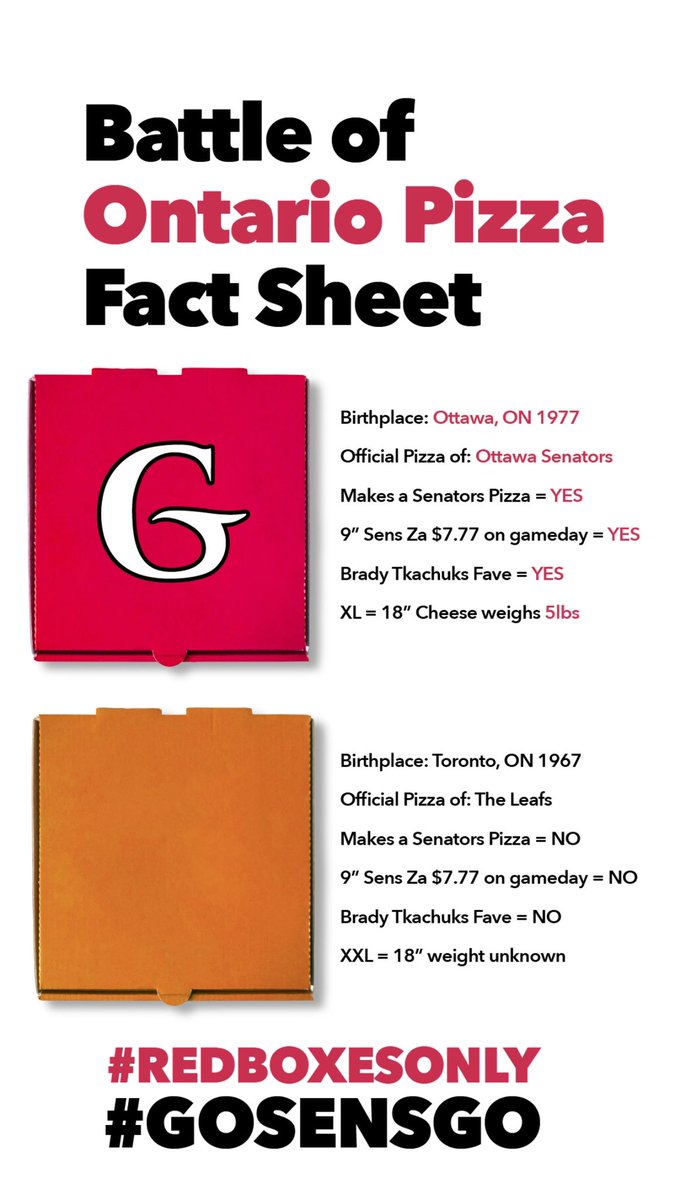 Battle of Ontario Pizza Fact Sheet

G

Birthplace: Ottawa, ON 1977
Official Pizza of: Ottawa Senators
Makes a Senators Pizza = YES
9” Sens Za $7.77 on gameday = YES
Brady Tkachuks Fave = YES
XL = 18” Cheese weighs 5lbs

Birthplace: Toronto, ON 1967
Official Pizza of: The Leafs
Makes a Senators Pizza = NO
9” Sens Za $7.77 on gameday = NO
Brady Tkachuks Fave = NO
XXL = 18” weight unknown

#REDBOXESONLY
#GOSENSGO